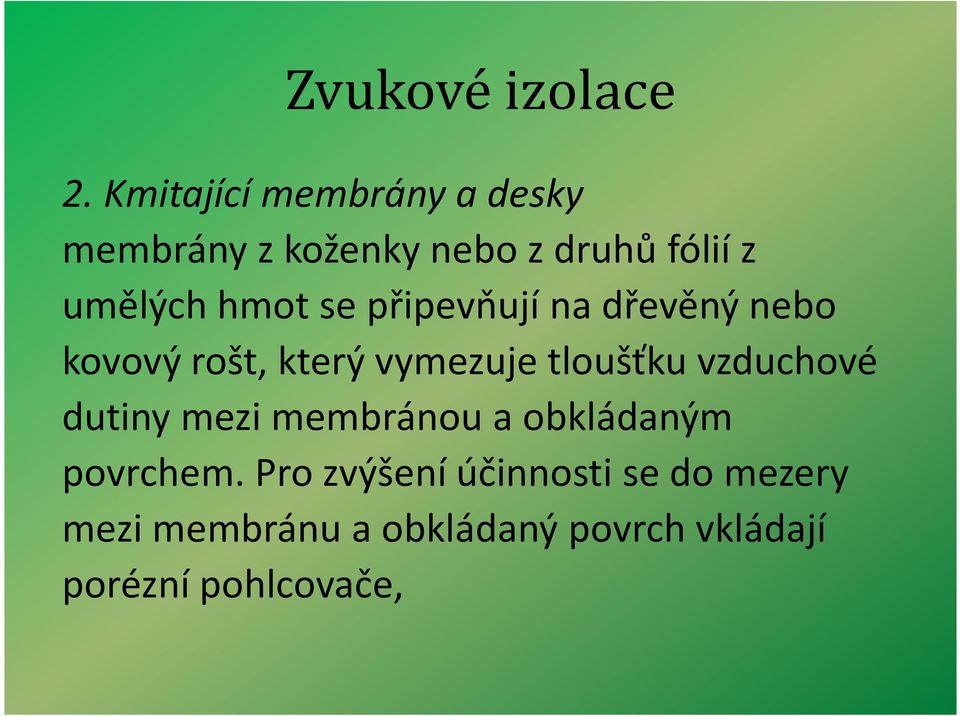 Zvukové izolace

2. Kmitající membrány a desky

membrány z koženky nebo z druhů fólií z umělých hmot se připevňují na dřevěný nebo kovový rošt, který vymezuje tloušťku vzduchové dutiny mezi membránou a obkládaným povrchem. Pro zvýšení účinnosti se do mezery mezi membránu a obkládaný povrch vkládají porézní pohlcovače,